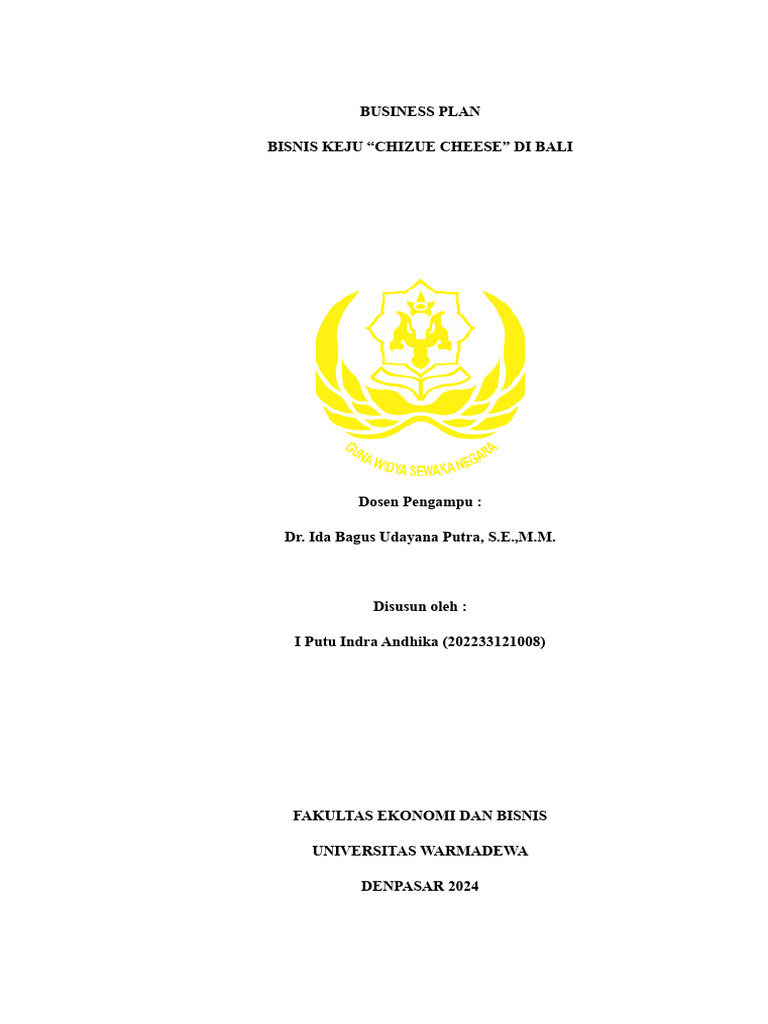 BUSINESS PLAN

BISNIS KEJU “CHIZUE CHEESE” DI BALI

GUNA WIDYA SEWAKA NEGARA

Dosen Pengampu :

Dr. Ida Bagus Udayana Putra, S.E.,M.M.

Disusun oleh :

I Putu Indra Andhika (202233121008)

FAKULTAS EKONOMI DAN BISNIS

UNIVERSITAS WARMADEWA

DENPASAR 2024